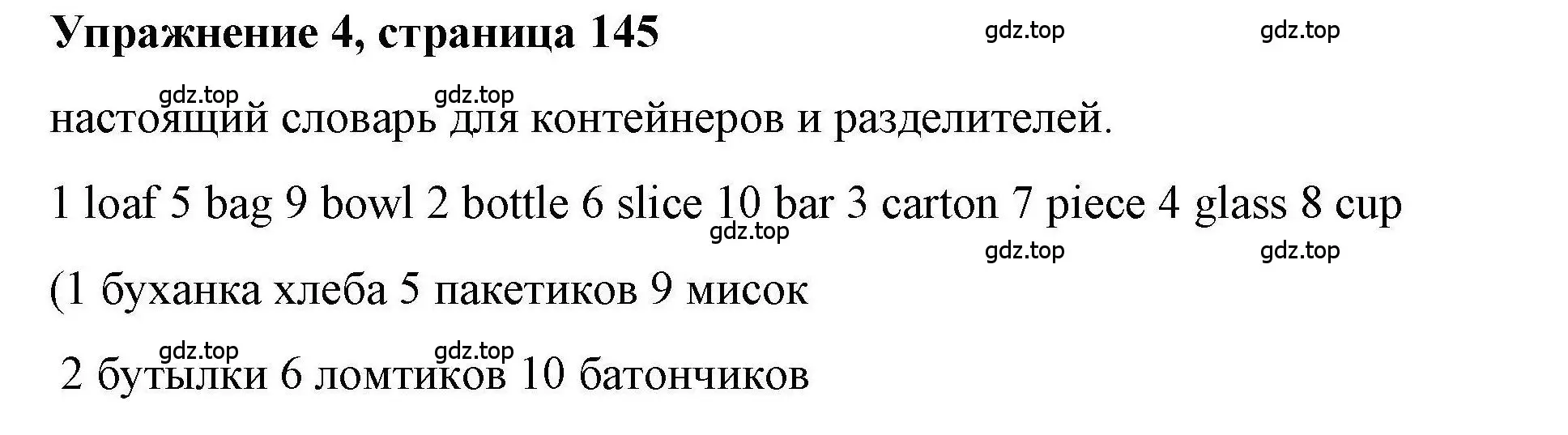 Упражнение 4, страница 145

gdz.top gdz.top

gdz.top gdz.top

настоящий словарь для контейнеров и разделителей.

1 loaf 5 bag 9 bowl 2 bottle 6 slice 10 bar 3 carton 7 piece 4 glass 8 cup

gdz.top

gdz.top gdz.top

(1 буханка хлеба 5 пакетиков 9 мисок

gdz.top gdz.top

2 бутылки 6 ломтиков 10 батончиков